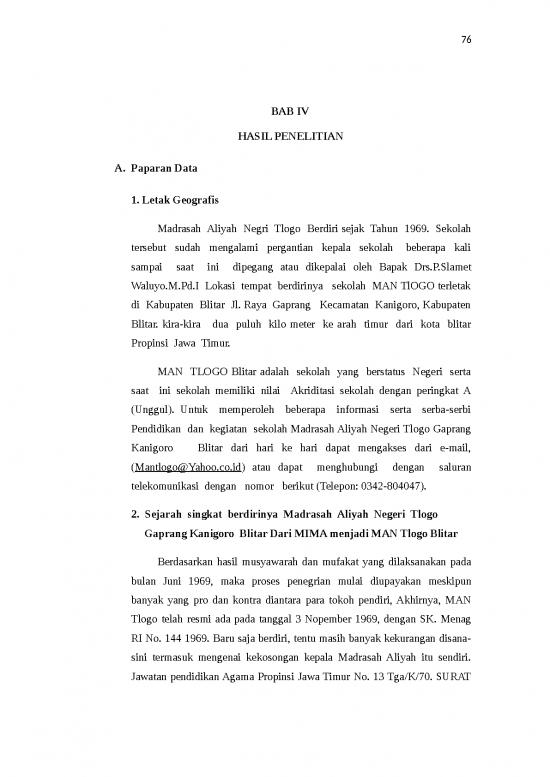 76

BAB IV

HASIL PENELITIAN

A. Paparan Data

1. Letak Geografis

Madrasah Aliyah Negri Tlogo Berdiri sejak Tahun 1969. Sekolah tersebut sudah mengalami pergantian kepala sekolah beberapa kali sampai saat ini dipegang atau dikepalai oleh Bapak Drs.P.Slamet Waluyo.M.Pd.I Lokasi tempat berdirinya sekolah MAN TlOGO terletak di Kabupaten Blitar Jl. Raya Gaprang Kecamatan Kanigoro, Kabupaten Blitar. kira-kira dua puluh kilo meter ke arah timur dari kota blitar Propinsi Jawa Timur.

MAN TLOGO Blitar adalah sekolah yang berstatus Negeri serta saat ini sekolah memiliki nilai Akriditasi sekolah dengan peringkat A (Unggul). Untuk memperoleh beberapa informasi serta serba-serbi Pendidikan dan kegiatan sekolah Madrasah Aliyah Negeri Tlogo Gaprang Kanigoro Blitar dari hari ke hari dapat mengakses dari e-mail, (Mantlogo@Yahoo.co.id) atau dapat menghubungi dengan saluran telekomunikasi dengan nomor berikut (Telepon: 0342-804047).

2. Sejarah singkat berdirinya Madrasah Aliyah Negeri Tlogo Gaprang Kanigoro Blitar Dari MIMA menjadi MAN Tlogo Blitar

Berdasarkan hasil musyawarah dan mufakat yang dilaksanakan pada bulan Juni 1969, maka proses penegrian mulai diupayakan meskipun banyak yang pro dan kontra diantara para tokoh pendiri, Akhirnya, MAN Tlogo telah resmi ada pada tanggal 3 Nopember 1969, dengan SK. Menag RI No. 144 1969. Baru saja berdiri, tentu masih banyak kekurangan disana-sini termasuk mengenai kekosongan kepala Madrasah Aliyah itu sendiri. Jawatan pendidikan Agama Propinsi Jawa Timur No. 13 Tga/K/70. SURAT